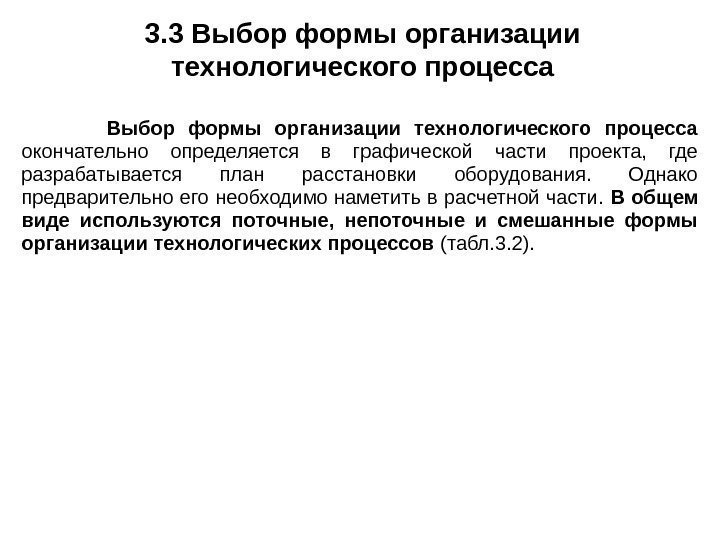 3.3 Выбор формы организации технологического процесса

Выбор формы организации технологического процесса окончательно определяется в графической части проекта, где разрабатывается план расстановки оборудования. Однако предварительно его необходимо наметить в расчетной части. В общем виде используются поточные, непоточные и смешанные формы организации технологических процессов (табл.3.2).